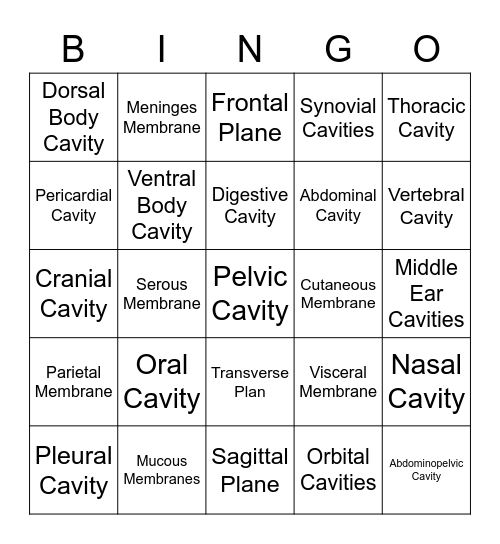 | B | I | N | G | O |
|---|---|---|---|---|
| Dorsal Body Cavity | Meninges Membrane | Frontal Plane | Synovial Cavities | Thoracic Cavity |
| Pericardial Cavity | Ventral Body Cavity | Digestive Cavity | Abdominal Cavity | Vertebral Cavity |
| Cranial Cavity | Serous Membrane | Pelvic Cavity | Cutaneous Membrane | Middle Ear Cavities |
| Parietal Membrane | Oral Cavity | Transverse Plan | Visceral Membrane | Nasal Cavity |
| Pleural Cavity | Mucous Membranes | Sagittal Plane | Orbital Cavities | Abdominopelvic Cavity |